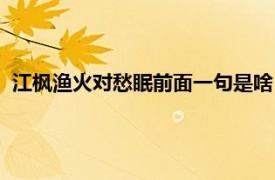 江枫渔火对愁眠前面一句是啥